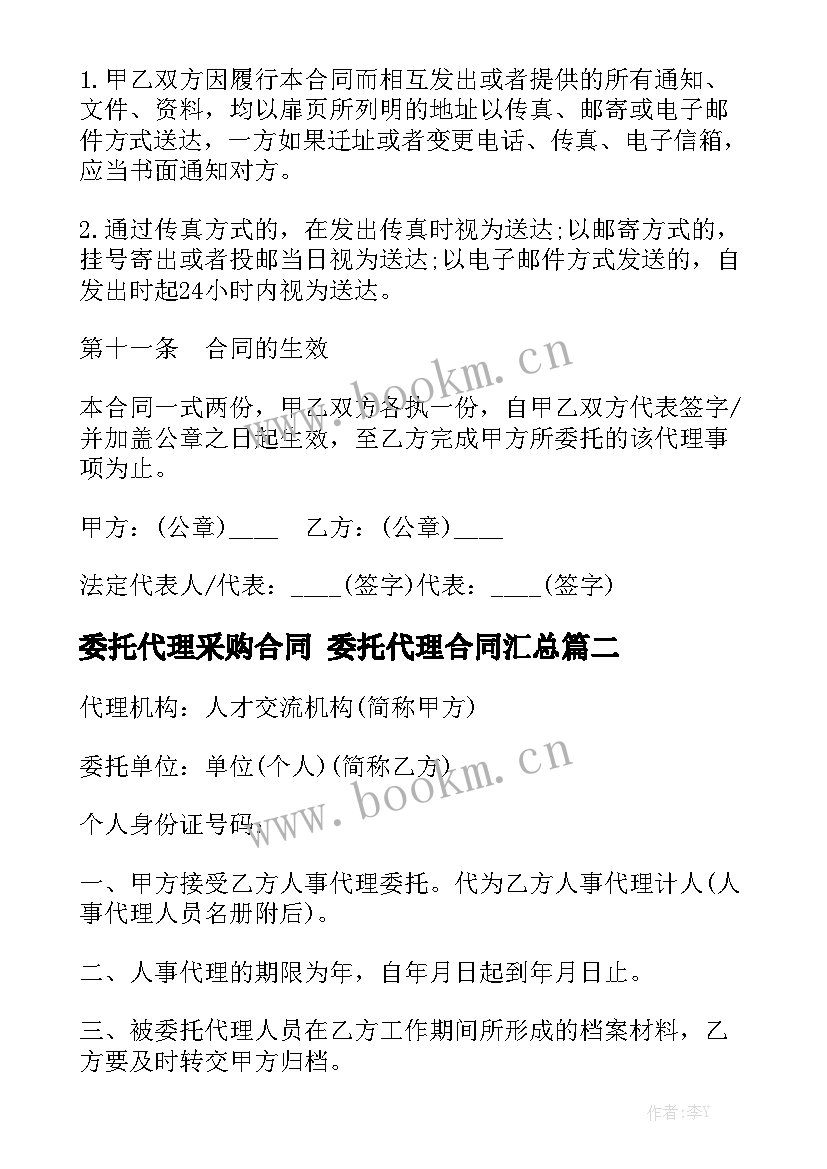 1. 甲乙双方因履行本合同而相互发出或者提供的所有通知、文件、资料，均以扉页所列明的地址以传真、邮寄或电子邮件方式送达，一方如果迁址或者变更电话、传真、电子信箱，应当书面通知对方。

2. 通过传真方式的，在发出传真时视为送达;以邮寄方式的，挂号寄出或者投邮当日视为送达;以电子邮件方式发送的，自发出时起24小时内视为送达。

第十一条　合同的生效

本合同一式两份，甲乙双方各执一份，自甲乙双方代表签字/并加盖公章之日起生效，至乙方完成甲方所委托的该代理事项为止。

甲方：(公章)____　乙方：(公章)____

法定代表人/代表：____(签字)代表：____(签字)

委托代理采购合同 委托代理合同汇总篇二

代理机构：人才交流机构(简称甲方)

委托单位：单位(个人)(简称乙方)

个人身份证号码：

一、甲方接受乙方人事代理委托。代为乙方人事代理计人(人事代理人员名册附后)。

二、人事代理的期限为年，自年月日起到年月日止。

三、被委托代理人员在乙方工作期间所形成的档案材料，乙方要及时转交甲方归档。

www.bookm.cn

www.bookm.cn

作者：李Y